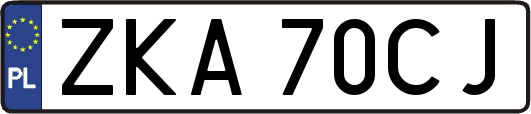 PL

ZKA 70CJ